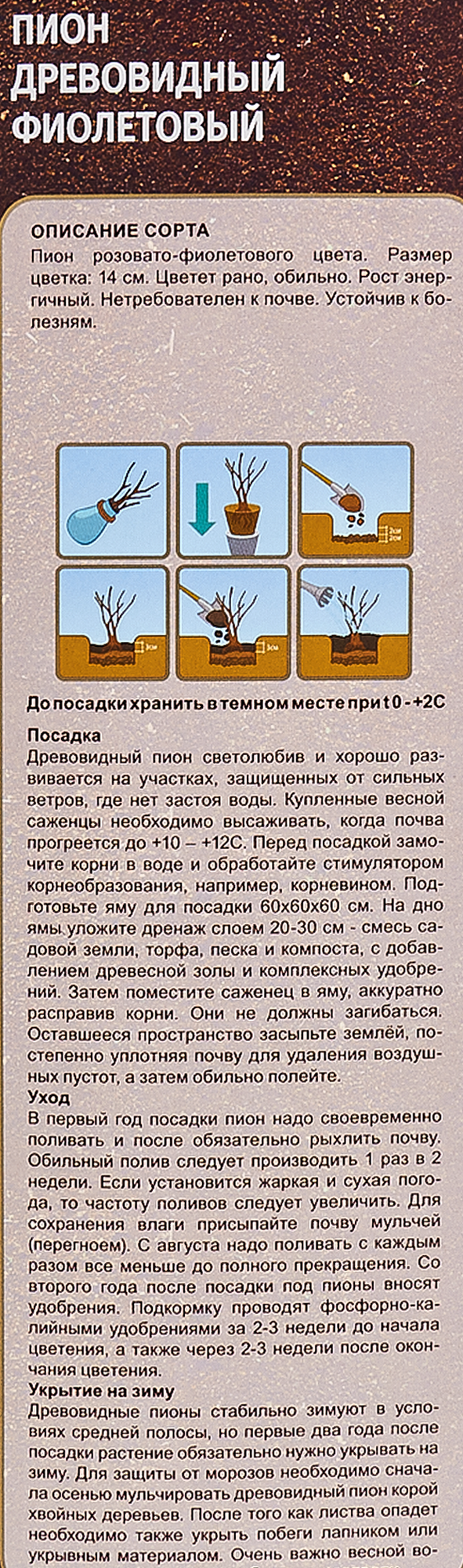 ПИОН ДРЕВОВИДНЫЙ ФИОЛЕТОВЫЙ

ОПИСАНИЕ СОРТА
Пион розовато-фиолетового цвета. Размер цветка: 14 см. Цветет рано, обильно. Рост энергичный. Нетребователен к почве. Устойчив к болезням.

2см
2см
3см
3см

До посадки хранить в темном месте при t 0 - +2С

Посадка
Древовидный пион светолюбив и хорошо развивается на участках, защищенных от сильных ветров, где нет застоя воды. Купленные весной саженцы необходимо высаживать, когда почва прогреется до +10 – +12С. Перед посадкой замочите корни в воде и обработайте стимулятором корнеобразования, например, корневином. Подготовьте яму для посадки 60х60х60 см. На дно ямы уложите дренаж слоем 20-30 см - смесь садовой земли, торфа, песка и компоста, с добавлением древесной золы и комплексных удобрений. Затем поместите саженец в яму, аккуратно расправив корни. Они не должны загибаться. Оставшееся пространство засыпьте землёй, постепенно уплотняя почву для удаления воздушных пустот, а затем обильно полейте.
Уход
В первый год посадки пион надо своевременно поливать и после обязательно рыхлить почву. Обильный полив следует производить 1 раз в 2 недели. Если установится жаркая и сухая погода, то частоту поливов следует увеличить. Для сохранения влаги присыпайте почву мульчей (перегноем). С августа надо поливать с каждым разом все меньше до полного прекращения. Со второго года после посадки под пионы вносят удобрения. Подкормку проводят фосфорно-калийными удобрениями за 2-3 недели до начала цветения, а также через 2-3 недели после окончания цветения.
Укрытие на зиму
Древовидные пионы стабильно зимуют в условиях средней полосы, но первые два года после посадки растение обязательно нужно укрывать на зиму. Для защиты от морозов необходимо сначала осенью мульчировать древовидный пион корой хвойных деревьев. После того как листва опадет необходимо также укрыть побеги лапником или укрывным материалом. Очень важно весной во-